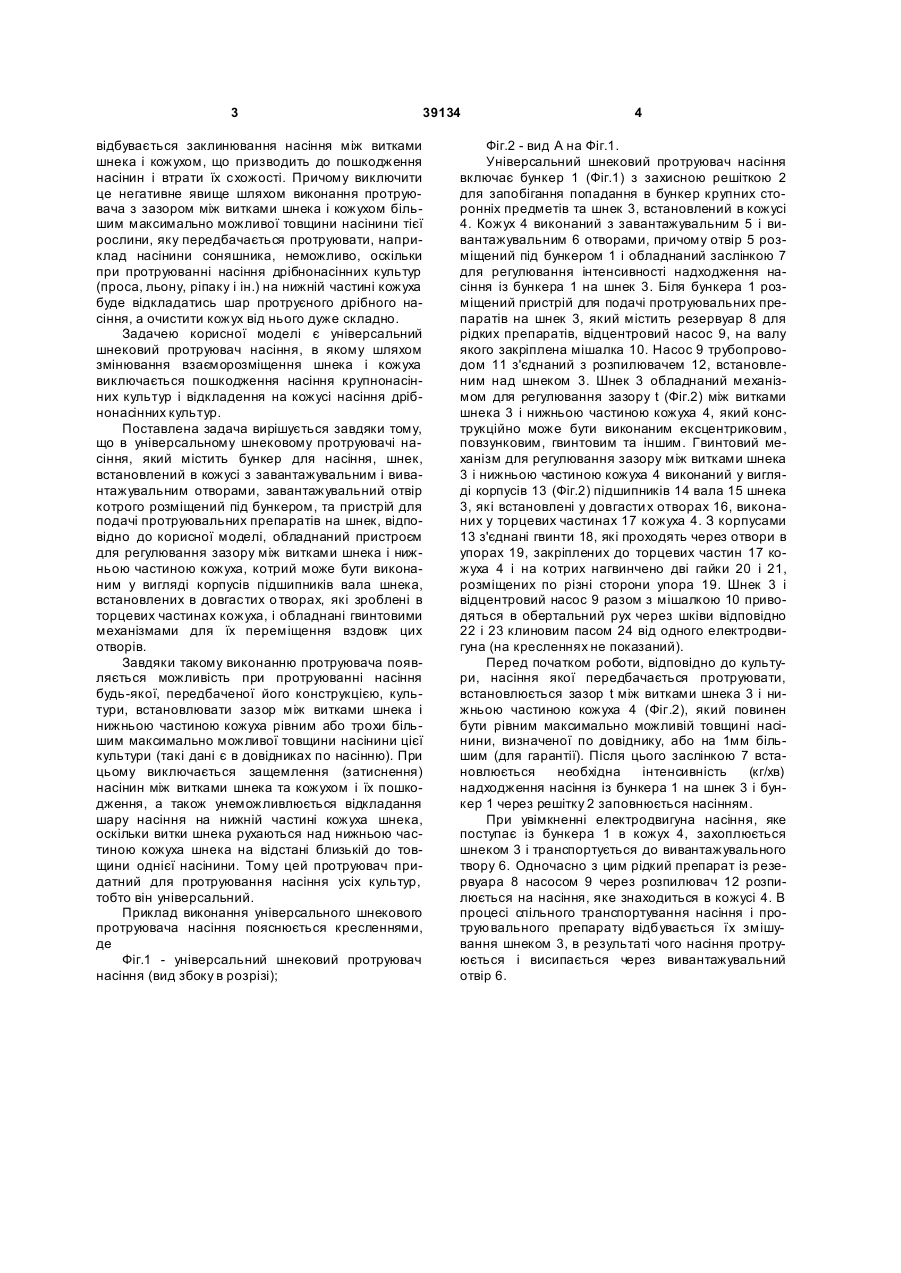 3 39134 4

відбувається заклинювання насіння між витками шнека і кожухом, що призводить до пошкодження насінин і втрати їх схожості. Причому виключити це негативне явище шляхом виконання протруювача з зазором між витками шнека і кожухом більшим максимально можливої товщини насінини тієї рослини, яку передбачається протруювати, наприклад насінини соняшника, неможливо, оскільки при протруюванні насіння дрібнонасінних культур (проса, льону, ріпаку і ін.) на нижній частині кожуха буде відкладатись шар протруєного дрібного насіння, а очистити кожух від нього дуже складно.

Задачею корисної моделі є універсальний шнековий протруювач насіння, в якому шляхом змінювання взаєморозміщення шнека і кожуха виключається пошкодження насіння крупнонасінних культур і відкладення на кожусі насіння дрібнонасінних культур.

Поставлена задача вирішується завдяки тому, що в універсальному шнековому протруювачі насіння, який містить бункер для насіння, шнек, встановлений в кожусі з завантажувальним і вивантажувальним отворами, завантажувальний отвір котрого розміщений під бункером, та пристрій для подачі протруювальних препаратів на шнек, відповідно до корисної моделі, обладнаний пристроєм для регулювання зазору між витками шнека і нижньою частиною кожуха, котрий може бути виконаним у вигляді корпусів підшипників вала шнека, встановлених в довгастих отворах, які зроблені в торцевих частинах кожуха, і обладнані гвинтовими механізмами для їх переміщення вздовж цих отворів.

Завдяки такому виконанню протруювача появляється можливість при протруюванні насіння будь-якої, передбаченої його конструкцією, культури, встановлювати зазор між витками шнека і нижньою частиною кожуха рівним або трохи більшим максимально можливої товщини насінини цієї культури (такі дані є в довідниках по насінню). При цьому виключається защемлення (затиснення) насінин між витками шнека та кожухом і їх пошкодження, а також унеможливлюється відкладання шару насіння на нижній частині кожуха шнека, оскільки витки шнека рухаються над нижньою частиною кожуха шнека на відстані близькій до товщини однієї насінини. Тому цей протруювач придатний для протруювання насіння усіх культур, тобто він універсальний.

Приклад виконання універсального шнекового протруювача насіння пояснюється кресленнями, де

Фіг.1 - універсальний шнековий протруювач насіння (вид збоку в розрізі);

Фіг.2 - вид А на Фіг.1.

Універсальний шнековий протруювач насіння включає бункер 1 (Фіг.1) з захисною решіткою 2 для запобігання попадання в бункер крупних сторонніх предметів та шнек 3, встановлений в кожусі 4. Кожух 4 виконаний з завантажувальним 5 і вивантажувальним 6 отворами, причому отвір 5 розміщений під бункером 1 і обладнаний заслінкою 7 для регулювання інтенсивності надходження насіння із бункера 1 на шнек 3. Біля бункера 1 розміщений пристрій для подачі протруювальних препаратів на шнек 3, який містить резервуар 8 для рідких препаратів, відцентровий насос 9, на валу якого закріплена мішалка 10. Насос 9 трубопроводом 11 з'єднаний з розпилювачем 12, встановленим над шнеком 3. Шнек 3 обладнаний механізмом для регулювання зазору t (Фіг.2) між витками шнека 3 і нижньою частиною кожуха 4, який конструкційно може бути виконаним ексцентриковим, повзунковим, гвинтовим та іншим. Гвинтовий механізм для регулювання зазору між витками шнека 3 і нижньою частиною кожуха 4 виконаний у вигляді корпусів 13 (Фіг.2) підшипників 14 вала 15 шнека 3, які встановлені у довгастих отворах 16, виконаних у торцевих частинах 17 кожуха 4. З корпусами 13 з'єднані гвинти 18, які проходять через отвори в упорах 19, закріплених до торцевих частин 17 кожуха 4 і на котрих нагвинчено дві гайки 20 і 21, розміщених по різні сторони упора 19. Шнек 3 і відцентровий насос 9 разом з мішалкою 10 приводяться в обертальний рух через шківи відповідно 22 і 23 клиновим пасом 24 від одного електродвигуна (на кресленнях не показаний).

Перед початком роботи, відповідно до культури, насіння якої передбачається протруювати, встановлюється зазор t між витками шнека 3 і нижньою частиною кожуха 4 (Фіг.2), який повинен бути рівним максимально можливій товщині насінини, визначеної по довіднику, або на 1мм більшим (для гарантії). Після цього заслінкою 7 встановлюється необхідна інтенсивність (кг/хв) надходження насіння із бункера 1 на шнек 3 і бункер 1 через решітку 2 заповнюється насінням.

При увімкненні електродвигуна насіння, яке поступає із бункера 1 в кожух 4, захоплюється шнеком 3 і транспортується до вивантажувального твору 6. Одночасно з цим рідкий препарат із резервуара 8 насосом 9 через розпилювач 12 розпилюється на насіння, яке знаходиться в кожусі 4. В процесі спільного транспортування насіння і протруювального препарату відбувається їх змішування шнеком 3, в результаті чого насіння протруюється і висипається через вивантажувальний отвір 6.